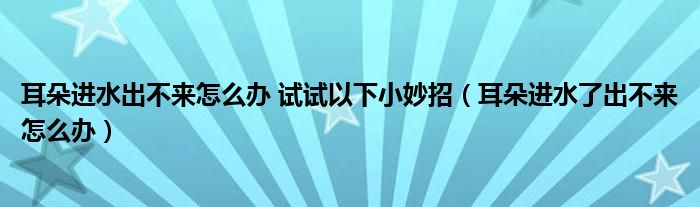 耳朵进水出不来怎么办 试试以下小妙招（耳朵进水了出不来怎么办）